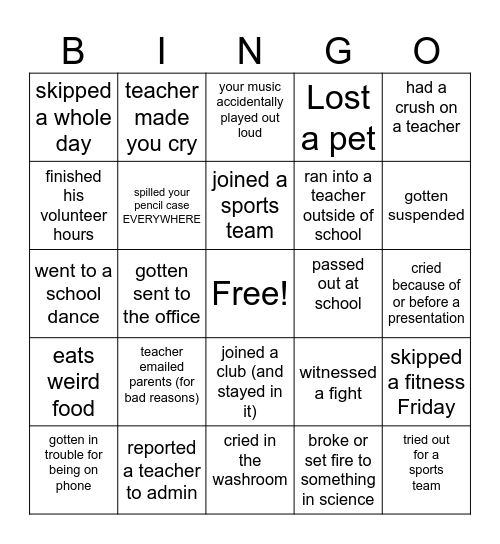 | B | I | N | G | O |
|---|---|---|---|---|
| skipped a whole day | teacher made you cry | your music accidentally played out loud | Lost a pet | had a crush on a teacher |
| finished his volunteer hours | spilled your pencil case EVERYWHERE | joined a sports team | ran into a teacher outside of school | gotten suspended |
| went to a school dance | gotten sent to the office | Free! | passed out at school | cried because of or before a presentation |
| eats weird food | teacher emailed parents (for bad reasons) | joined a club (and stayed in it) | witnessed a fight | skipped a fitness Friday |
| gotten in trouble for being on phone | reported a teacher to admin | cried in the washroom | broke or set fire to something in science | tried out for a sports team |